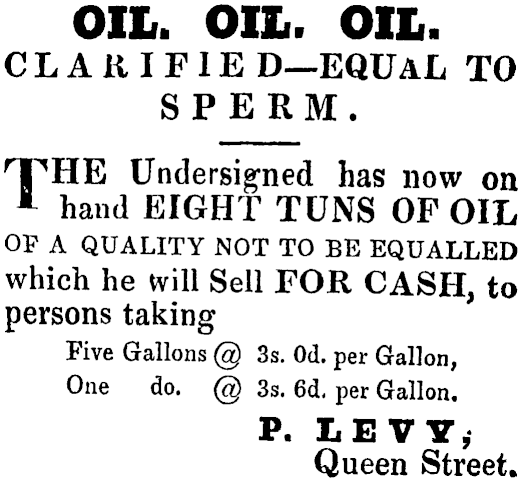 OIL. OIL. OIL.

CLARIFIED—EQUAL TO SPERM.

THE Undersigned has now on hand EIGHT TUNS OF OIL OF A QUALITY NOT TO BE EQUALLED which he will Sell FOR CASH, to persons taking

Five Gallons @ 3s. 0d. per Gallon,
One do. @ 3s. 6d. per Gallon.

P. LEVY,
Queen Street.